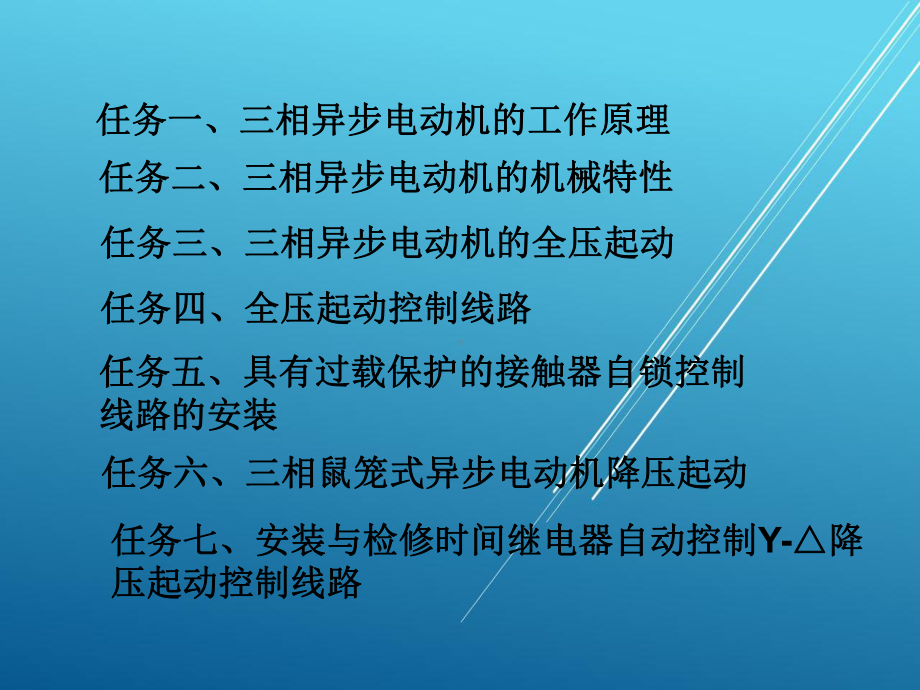 任务一、三相异步电动机的工作原理

任务二、三相异步电动机的机械特性

任务三、三相异步电动机的全压起动

任务四、全压起动控制线路

任务五、具有过载保护的接触器自锁控制线路的安装

任务六、三相鼠笼式异步电动机降压起动

任务七、安装与检修时间继电器自动控制Y-△降压起动控制线路